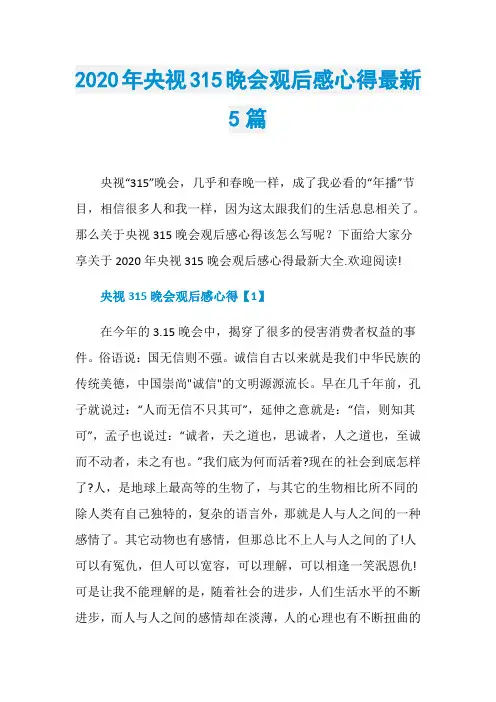 2020年央视315晚会观后感心得最新5篇

央视“315”晚会，几乎和春晚一样，成了我必看的“年播”节目，相信很多人和我一样，因为这太跟我们的生活息息相关了。那么关于央视315晚会观后感心得该怎么写呢？下面给大家分享关于2020年央视315晚会观后感心得最新大全.欢迎阅读!

央视315晚会观后感心得【1】

在今年的3.15晚会中，揭穿了很多的侵害消费者权益的事件。俗语说：国无信则不强。诚信自古以来就是我们中华民族的传统美德，中国崇尚"诚信"的文明源源流长。早在几千年前，孔子就说过：“人而无信不只其可”，延伸之意就是：“信，则知其可”，孟子也说过：“诚者，天之道也，思诚者，人之道也，至诚而不动者，未之有也。”我们底为何而活着?现在的社会到底怎样了?人，是地球上最高等的生物了，与其它的生物相比所不同的除人类有自己独特的，复杂的语言外，那就是人与人之间的一种感情了。其它动物也有感情，但那总比不上人与人之间的了!人可以有冤仇，但人可以宽容，可以理解，可以相逢一笑泯恩仇!可是让我不能理解的是，随着社会的进步，人们生活水平的不断进步，而人与人之间的感情却在淡薄，人的心理也有不断扭曲的